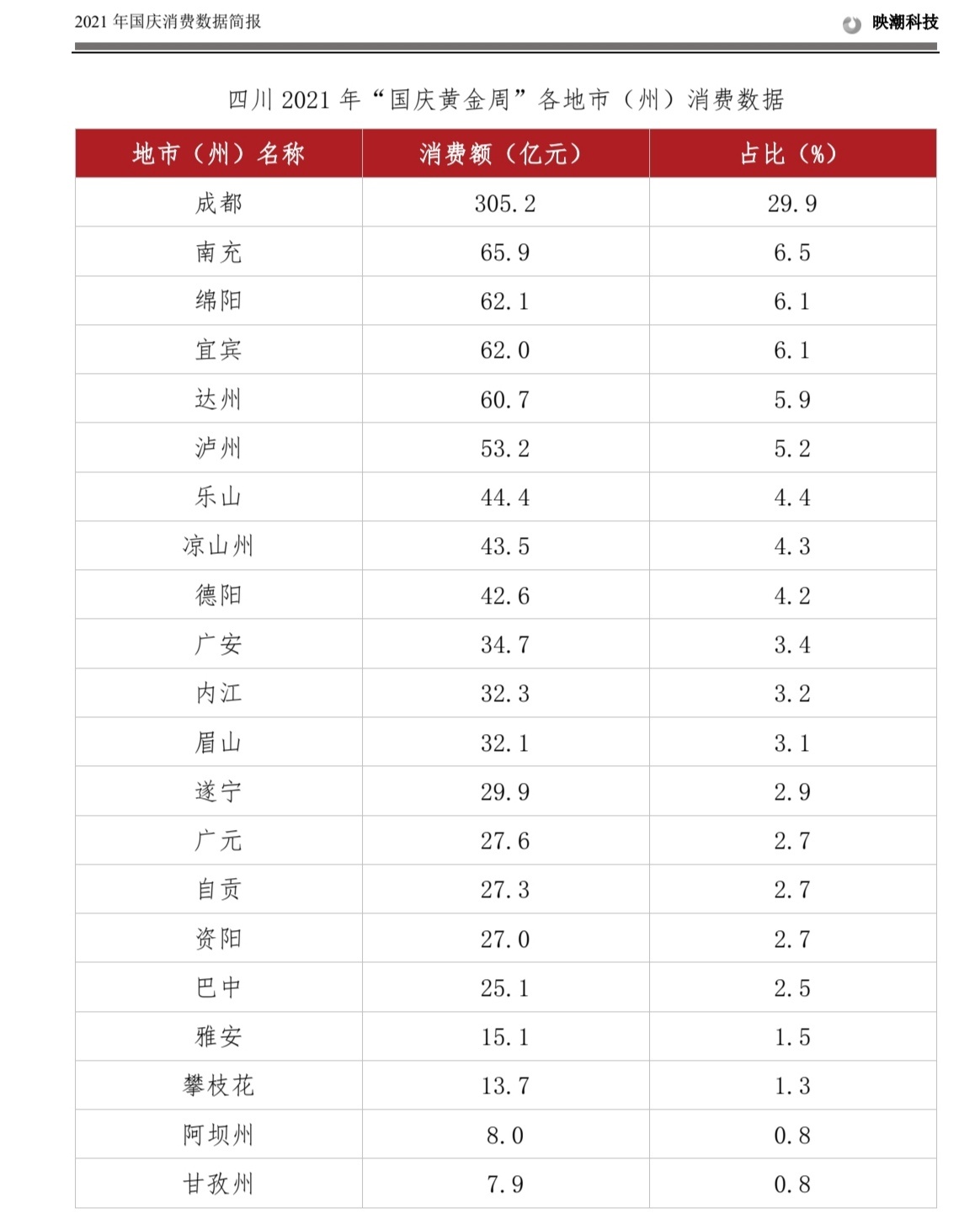 2021 年国庆消费数据简报

映潮科技

四川 2021 年“国庆黄金周”各地市（州）消费数据

| 地市（州）名称 | 消费额（亿元） | 占比（%） |
|---|---|---|
| 成都 | 305.2 | 29.9 |
| 南充 | 65.9 | 6.5 |
| 绵阳 | 62.1 | 6.1 |
| 宜宾 | 62.0 | 6.1 |
| 达州 | 60.7 | 5.9 |
| 泸州 | 53.2 | 5.2 |
| 乐山 | 44.4 | 4.4 |
| 凉山州 | 43.5 | 4.3 |
| 德阳 | 42.6 | 4.2 |
| 广安 | 34.7 | 3.4 |
| 内江 | 32.3 | 3.2 |
| 眉山 | 32.1 | 3.1 |
| 遂宁 | 29.9 | 2.9 |
| 广元 | 27.6 | 2.7 |
| 自贡 | 27.3 | 2.7 |
| 资阳 | 27.0 | 2.7 |
| 巴中 | 25.1 | 2.5 |
| 雅安 | 15.1 | 1.5 |
| 攀枝花 | 13.7 | 1.3 |
| 阿坝州 | 8.0 | 0.8 |
| 甘孜州 | 7.9 | 0.8 |